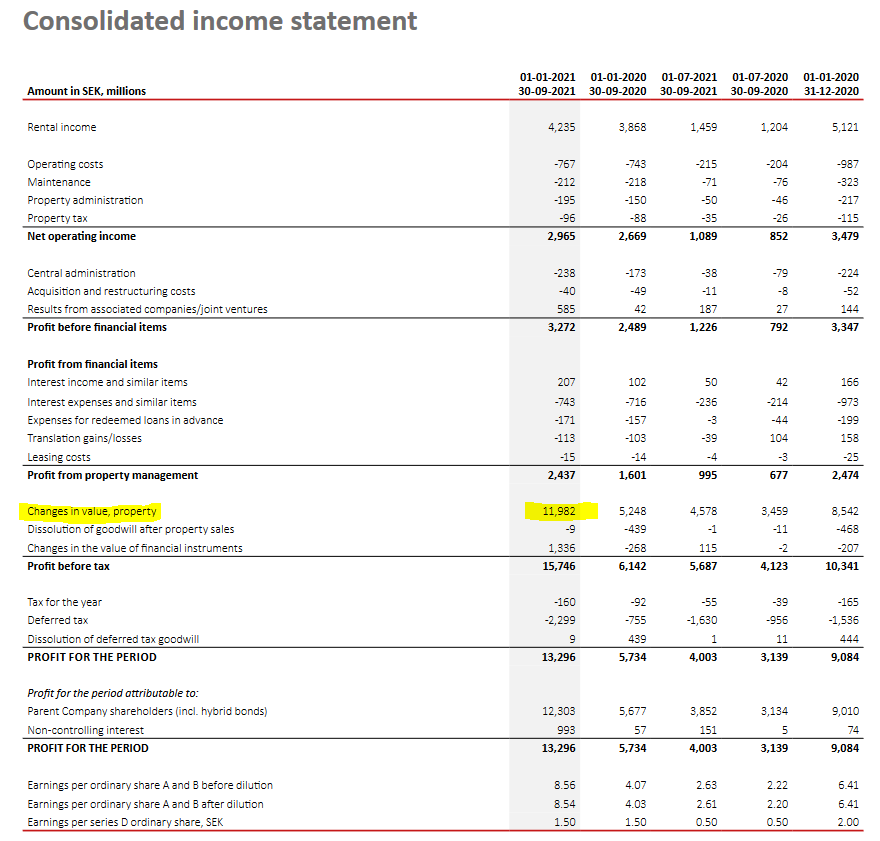 Consolidated income statement

| Amount in SEK, millions | 01-01-2021 30-09-2021 | 01-01-2020 30-09-2020 | 01-07-2021 30-09-2021 | 01-07-2020 30-09-2020 | 01-01-2020 31-12-2020 |
|---|---|---|---|---|---|
| Rental income | 4,235 | 3,868 | 1,459 | 1,204 | 5,121 |
| Operating costs | -767 | -743 | -215 | -204 | -987 |
| Maintenance | -212 | -218 | -71 | -76 | -323 |
| Property administration | -195 | -150 | -50 | -46 | -217 |
| Property tax | -96 | -88 | -35 | -26 | -115 |
| Net operating income | 2,965 | 2,669 | 1,089 | 852 | 3,479 |
| Central administration | -238 | -173 | -38 | -79 | -224 |
| Acquisition and restructuring costs | -40 | -49 | -11 | -8 | -52 |
| Results from associated companies/joint ventures | 585 | 42 | 187 | 27 | 144 |
| Profit before financial items | 3,272 | 2,489 | 1,226 | 792 | 3,347 |
| Profit from financial items | | | | | |
| Interest income and similar items | 207 | 102 | 50 | 42 | 166 |
| Interest expenses and similar items | -743 | -716 | -236 | -214 | -973 |
| Expenses for redeemed loans in advance | -171 | -157 | -3 | -44 | -199 |
| Translation gains/losses | -113 | -103 | -39 | 104 | 158 |
| Leasing costs | -15 | -14 | -4 | -3 | -25 |
| Profit from property management | 2,437 | 1,601 | 995 | 677 | 2,474 |
| Changes in value, property | 11,982 | 5,248 | 4,578 | 3,459 | 8,542 |
| Dissolution of goodwill after property sales | -9 | -439 | -1 | -11 | -468 |
| Changes in the value of financial instruments | 1,336 | -268 | 115 | -2 | -207 |
| Profit before tax | 15,746 | 6,142 | 5,687 | 4,123 | 10,341 |
| Tax for the year | -160 | -92 | -55 | -39 | -165 |
| Deferred tax | -2,299 | -755 | -1,630 | -956 | -1,536 |
| Dissolution of deferred tax goodwill | 9 | 439 | 1 | 11 | 444 |
| PROFIT FOR THE PERIOD | 13,296 | 5,734 | 4,003 | 3,139 | 9,084 |
| Profit for the period attributable to: | | | | | |
| Parent Company shareholders (incl. hybrid bonds) | 12,303 | 5,677 | 3,852 | 3,134 | 9,010 |
| Non-controlling interest | 993 | 57 | 151 | 5 | 74 |
| PROFIT FOR THE PERIOD | 13,296 | 5,734 | 4,003 | 3,139 | 9,084 |
| Earnings per ordinary share A and B before dilution | 8.56 | 4.07 | 2.63 | 2.22 | 6.41 |
| Earnings per ordinary share A and B after dilution | 8.54 | 4.03 | 2.61 | 2.20 | 6.41 |
| Earnings per series D ordinary share, SEK | 1.50 | 1.50 | 0.50 | 0.50 | 2.00 |